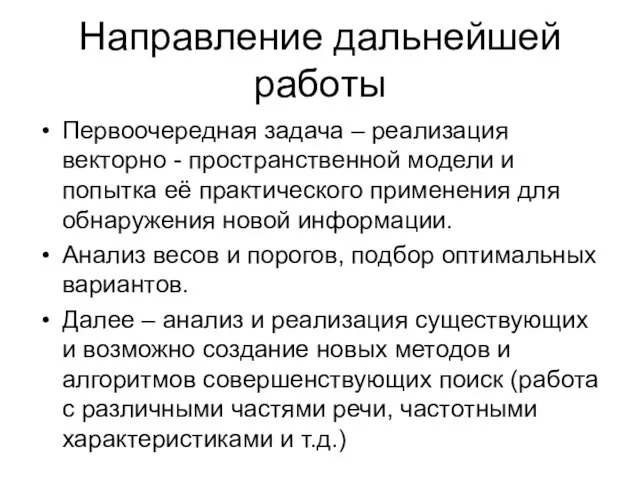 Направление дальнейшей работы

• Первоочередная задача – реализация векторно - пространственной модели и попытка её практического применения для обнаружения новой информации.
• Анализ весов и порогов, подбор оптимальных вариантов.
• Далее – анализ и реализация существующих и возможно создание новых методов и алгоритмов совершенствующих поиск (работа с различными частями речи, частотными характеристиками и т.д.)